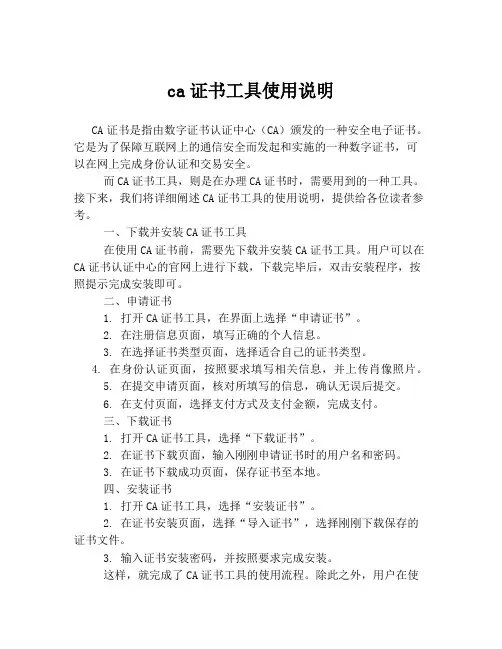 ca 证书工具使用说明

CA 证书是指由数字证书认证中心（CA）颁发的一种安全电子证书。它是为了保障互联网上的通信安全而发起和实施的一种数字证书，可以在网上完成身份认证和交易安全。

而 CA 证书工具，则是在办理 CA 证书时，需要用到的一种工具。接下来，我们将详细阐述 CA 证书工具的使用说明，提供给各位读者参考。

一、下载并安装 CA 证书工具

在使用 CA 证书前，需要先下载并安装 CA 证书工具。用户可以在 CA 证书认证中心的官网上进行下载，下载完毕后，双击安装程序，按照提示完成安装即可。

二、申请证书

1. 打开 CA 证书工具，在界面上选择“申请证书”。

2. 在注册信息页面，填写正确的个人信息。

3. 在选择证书类型页面，选择适合自己的证书类型。

4. 在身份认证页面，按照要求填写相关信息，并上传肖像照片。

5. 在提交申请页面，核对所填写的信息，确认无误后提交。

6. 在支付页面，选择支付方式及支付金额，完成支付。

三、下载证书

1. 打开 CA 证书工具，选择“下载证书”。

2. 在证书下载页面，输入刚刚申请证书时的用户名和密码。

3. 在证书下载成功页面，保存证书至本地。

四、安装证书

1. 打开 CA 证书工具，选择“安装证书”。

2. 在证书安装页面，选择“导入证书”，选择刚刚下载保存的证书文件。

3. 输入证书安装密码，并按照要求完成安装。

这样，就完成了 CA 证书工具的使用流程。除此之外，用户在使